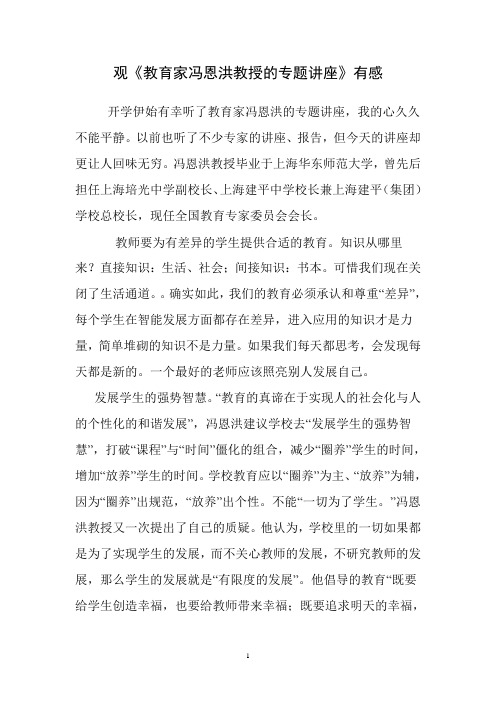 观《教育家冯恩洪教授的专题讲座》有感

开学伊始有幸听了教育家冯恩洪的专题讲座，我的心久久不能平静。以前也听了不少专家的讲座、报告，但今天的讲座却更让人回味无穷。冯恩洪教授毕业于上海华东师范大学，曾先后担任上海培光中学副校长、上海建平中学校长兼上海建平（集团）学校总校长，现任全国教育专家委员会会长。

教师要为有差异的学生提供合适的教育。知识从哪里来？直接知识：生活、社会；间接知识：书本。可惜我们现在关闭了生活通道。。确实如此，我们的教育必须承认和尊重“差异”，每个学生在智能发展方面都存在差异，进入应用的知识才是力量，简单堆砌的知识不是力量。如果我们每天都思考，会发现每天都是新的。一个最好的老师应该照亮别人发展自己。

发展学生的强势智慧。“教育的真谛在于实现人的社会化与人的个性化的和谐发展”，冯恩洪建议学校去“发展学生的强势智慧”，打破“课程”与“时间”僵化的组合，减少“圈养”学生的时间，增加“放养”学生的时间。学校教育应以“圈养”为主、“放养”为辅，因为“圈养”出规范，“放养”出个性。不能“一切为了学生。”冯恩洪教授又一次提出了自己的质疑。他认为，学校里的一切如果都是为了实现学生的发展，而不关心教师的发展，不研究教师的发展，那么学生的发展就是“有限度的发展”。他倡导的教育“既要给学生创造幸福，也要给教师带来幸福；既要追求明天的幸福，

1